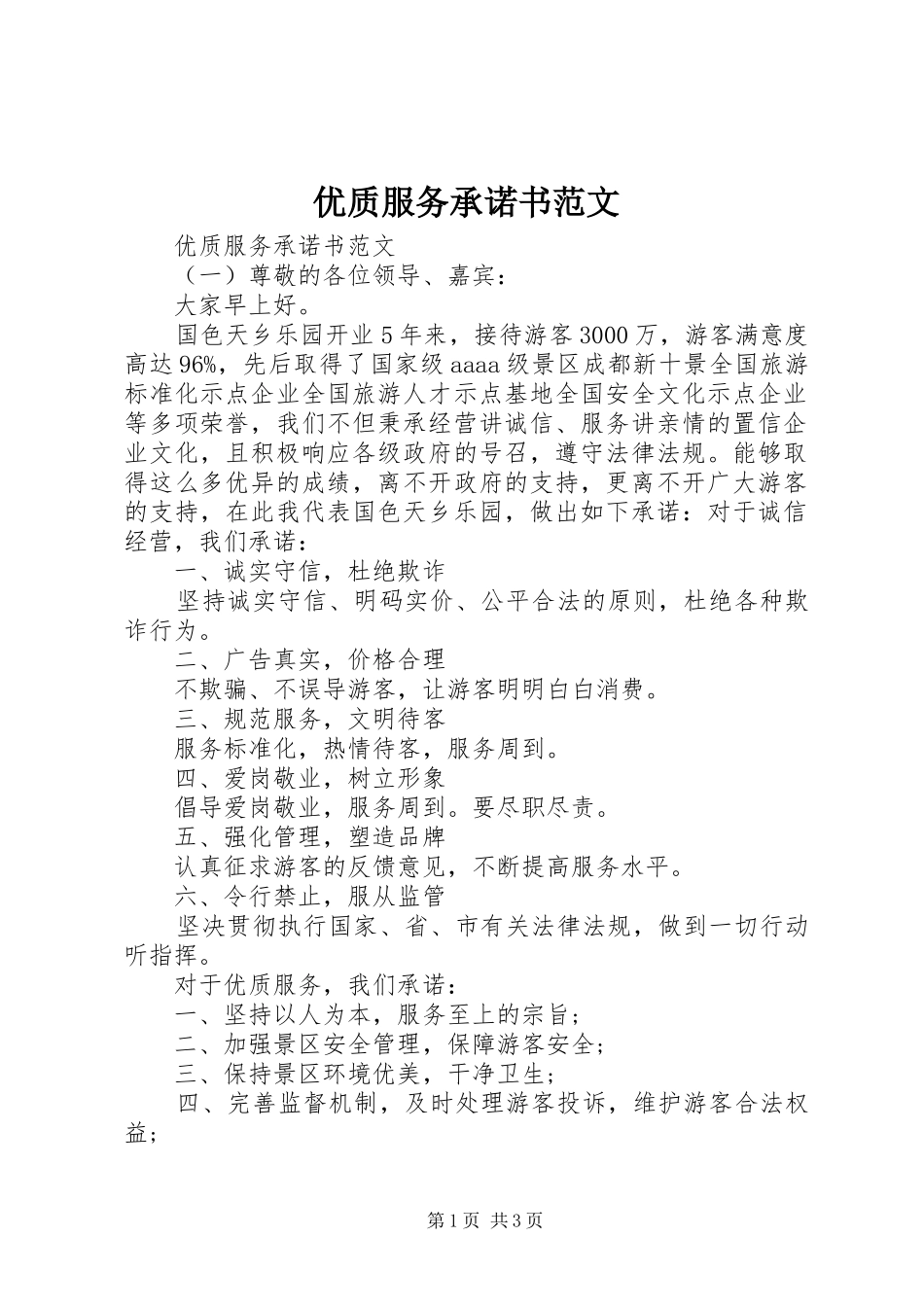 优质服务承诺书范文

优质服务承诺书范文

（一）尊敬的各位领导、嘉宾：

大家早上好。

国色天乡乐园开业5年来，接待游客3000万，游客满意度高达96%，先后取得了国家级aaaa级景区成都新十景全国旅游标准化示点企业全国旅游人才示点基地全国安全文化示点企业等多项荣誉，我们不但秉承经营讲诚信、服务讲亲情的置信企业文化，且积极响应各级政府的号召，遵守法律法规。能够取得这么多优异的成绩，离不开政府的支持，更离不开广大游客的支持，在此我代表国色天乡乐园，做出如下承诺：对于诚信经营，我们承诺：

一、诚实守信，杜绝欺诈

坚持诚实守信、明码实价、公平合法的原则，杜绝各种欺诈行为。

二、广告真实，价格合理

不欺骗、不误导游客，让游客明明白白消费。

三、规范服务，文明待客

服务标准化，热情待客，服务周到。

四、爱岗敬业，树立形象

倡导爱岗敬业，服务周到。要尽职尽责。

五、强化管理，塑造品牌

认真征求游客的反馈意见，不断提高服务水平。

六、令行禁止，服从监管

坚决贯彻执行国家、省、市有关法律法规，做到一切行动听指挥。

对于优质服务，我们承诺：

一、坚持以人为本，服务至上的宗旨；

二、加强景区安全管理，保障游客安全；

三、保持景区环境优美，干净卫生；

四、完善监督机制，及时处理游客投诉，维护游客合法权益；

第1页 共3页